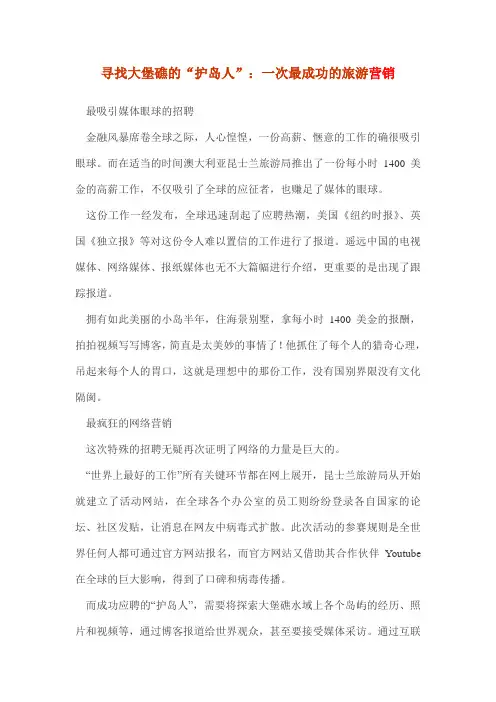 寻找大堡礁的“护岛人”：一次最成功的旅游营销

最吸引媒体眼球的招聘

金融风暴席卷全球之际，人心惶惶，一份高薪、惬意的工作的确很吸引眼球。而在适当的时间澳大利亚昆士兰旅游局推出了一份每小时 1400 美金的高薪工作，不仅吸引了全球的应征者，也赚足了媒体的眼球。

这份工作一经发布，全球迅速刮起了应聘热潮，美国《纽约时报》、英国《独立报》等对这份令人难以置信的工作进行了报道。遥远中国的电视媒体、网络媒体、报纸媒体也无不大篇幅进行介绍，更重要的是出现了跟踪报道。

拥有如此美丽的小岛半年，住海景别墅，拿每小时 1400 美金的报酬，拍拍视频写写博客，简直是太美妙的事情了！他抓住了每个人的猎奇心理，吊起来每个人的胃口，这就是理想中的那份工作，没有国别界限没有文化隔阂。

最疯狂的网络营销

这次特殊的招聘无疑再次证明了网络的力量是巨大的。

“世界上最好的工作”所有关键环节都在网上展开，昆士兰旅游局从开始就建立了活动网站，在全球各个办公室的员工则纷纷登录各自国家的论坛、社区发贴，让消息在网友中病毒式扩散。此次活动的参赛规则是全世界任何人都可通过官方网站报名，而官方网站又借助其合作伙伴 Youtube 在全球的巨大影响，得到了口碑和病毒传播。

而成功应聘的“护岛人”，需要将探索大堡礁水域上各个岛屿的经历、照片和视频等，通过博客报道给世界观众，甚至要接受媒体采访。通过互联